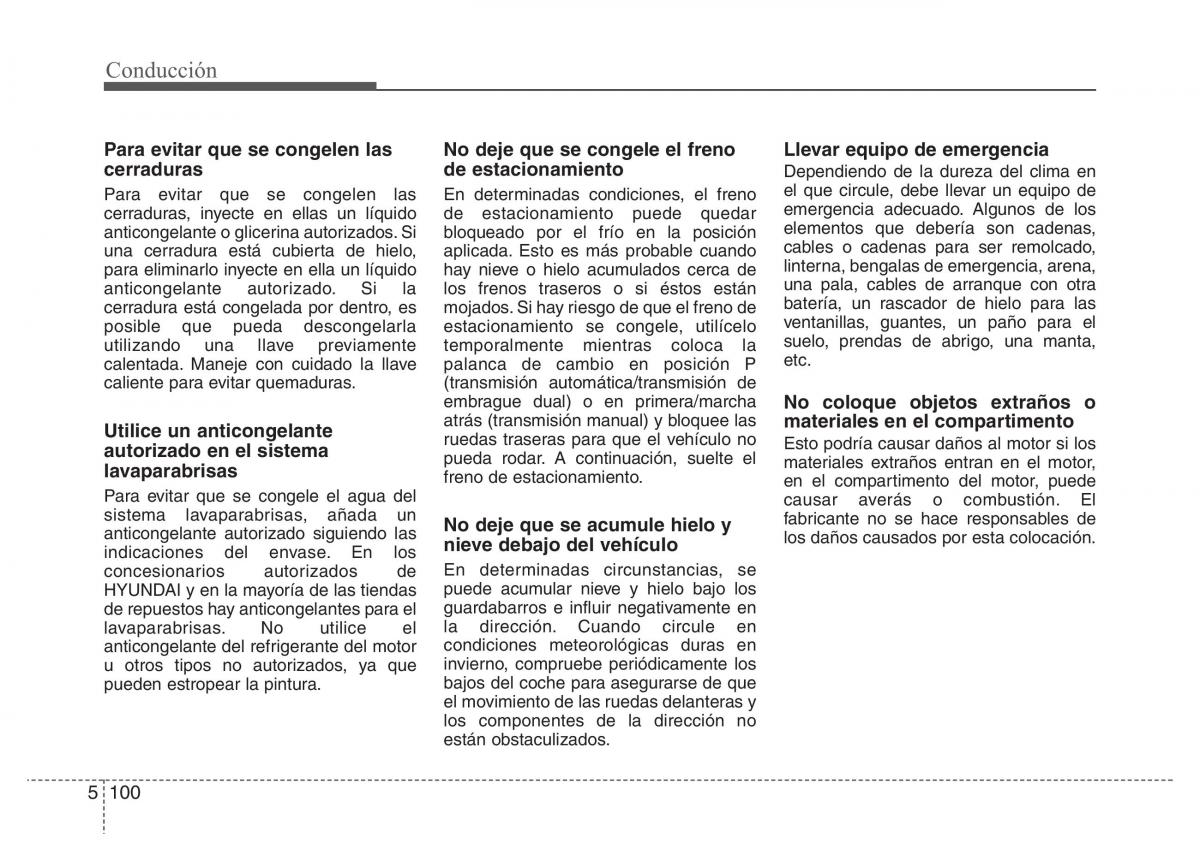 Conducción

Para evitar que se congelen las cerraduras
Para evitar que se congelen las cerraduras, inyecte en ellas un líquido anticongelante o glicerina autorizados. Si una cerradura está cubierta de hielo, para eliminarlo inyecte en ella un líquido anticongelante autorizado. Si la cerradura está congelada por dentro, es posible que pueda descongelarla utilizando una llave previamente calentada. Maneje con cuidado la llave caliente para evitar quemaduras.

Utilice un anticongelante autorizado en el sistema lavaparabrisas
Para evitar que se congele el agua del sistema lavaparabrisas, añada un anticongelante autorizado siguiendo las indicaciones del envase. En los concesionarios autorizados de HYUNDAI y en la mayoría de las tiendas de repuestos hay anticongelantes para el lavaparabrisas. No utilice el anticongelante del refrigerante del motor u otros tipos no autorizados, ya que pueden estropear la pintura.

No deje que se congele el freno de estacionamiento
En determinadas condiciones, el freno de estacionamiento puede quedar bloqueado por el frío en la posición aplicada. Esto es más probable cuando hay nieve o hielo acumulados cerca de los frenos traseros o si éstos están mojados. Si hay riesgo de que el freno de estacionamiento se congele, utilícelo temporalmente mientras coloca la palanca de cambio en posición P (transmisión automática/transmisión de embrague dual) o en primera/marcha atrás (transmisión manual) y bloquee las ruedas traseras para que el vehículo no pueda rodar. A continuación, suelte el freno de estacionamiento.

No deje que se acumule hielo y nieve debajo del vehículo
En determinadas circunstancias, se puede acumular nieve y hielo bajo los guardabarros e influir negativamente en la dirección. Cuando circule en condiciones meteorológicas duras en invierno, compruebe periódicamente los bajos del coche para asegurarse de que el movimiento de las ruedas delanteras y los componentes de la dirección no están obstaculizados.

Llevar equipo de emergencia
Dependiendo de la dureza del clima en el que circule, debe llevar un equipo de emergencia adecuado. Algunos de los elementos que debería son cadenas, cables o cadenas para ser remolcado, linterna, bengalas de emergencia, arena, una pala, cables de arranque con otra batería, un rascador de hielo para las ventanillas, guantes, un paño para el suelo, prendas de abrigo, una manta, etc.

No coloque objetos extraños o materiales en el compartimento
Esto podría causar daños al motor si los materiales extraños entran en el motor, en el compartimento del motor, puede causar averás o combustión. El fabricante no se hace responsables de los daños causados por esta colocación.

5 100